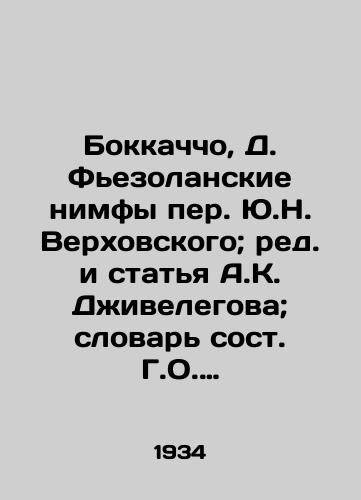 Боккаччо, Д. Фьезоланские нимфы пер. Ю.Н. Верховского; ред. и статья А.К. Дживелегова; словарь сост. Г.О....

1934